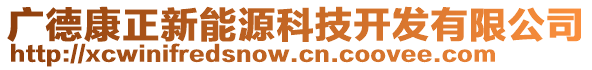 广德康正新能源科技开发有限公司
http://xcwinifredsnow.cn.coovee.com